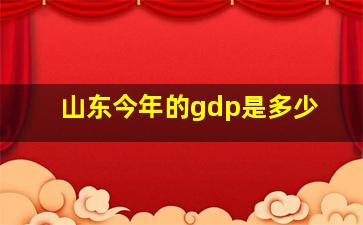 山东今年的gdp是多少